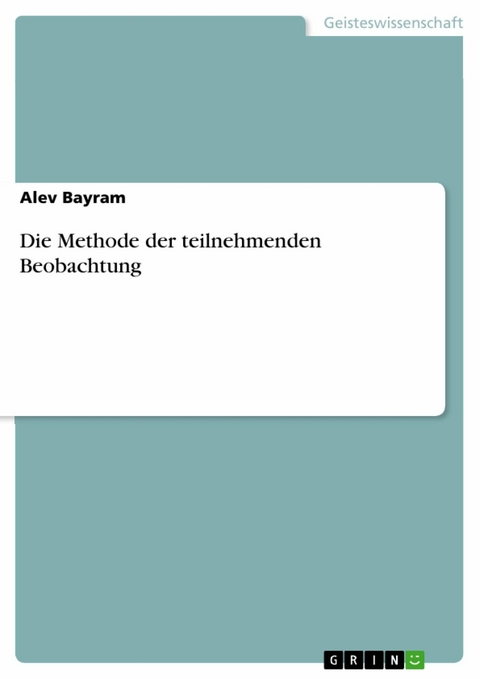 Geisteswissenschaft

Alev Bayram

Die Methode der teilnehmenden Beobachtung

GRIN